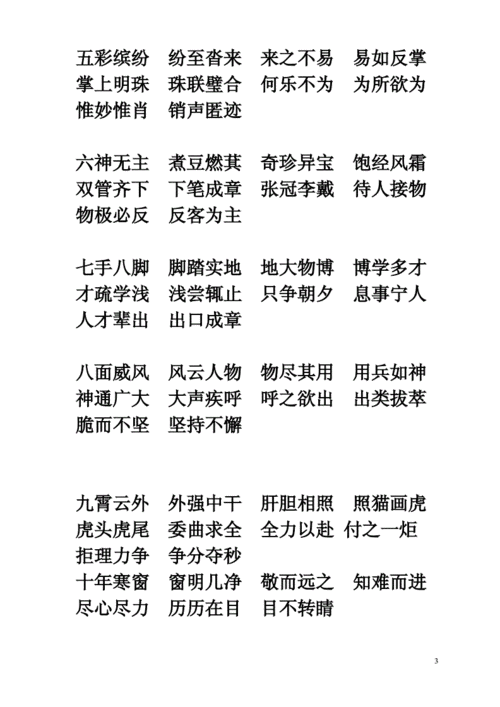 五彩缤纷　纷至沓来　来之不易　易如反掌
掌上明珠　珠联璧合　何乐不为　为所欲为
惟妙惟肖　销声匿迹

六神无主　煮豆燃萁　奇珍异宝　饱经风霜
双管齐下　下笔成章　张冠李戴　待人接物
物极必反　反客为主

七手八脚　脚踏实地　地大物博　博学多才
才疏学浅　浅尝辄止　只争朝夕　息事宁人
人才辈出　出口成章

八面威风　风云人物　物尽其用　用兵如神
神通广大　大声疾呼　呼之欲出　出类拔萃
脆而不坚　坚持不懈

九霄云外　外强中干　肝胆相照　照猫画虎
虎头虎尾　委曲求全　全力以赴　付之一炬
拒理力争　争分夺秒
十年寒窗　窗明几净　敬而远之　知难而进
尽心尽力　历历在目　目不转睛

3